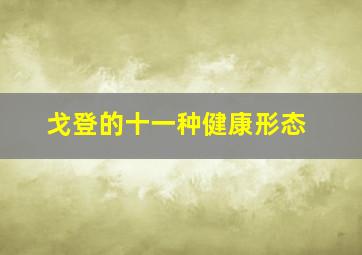 戈登的十一种健康形态